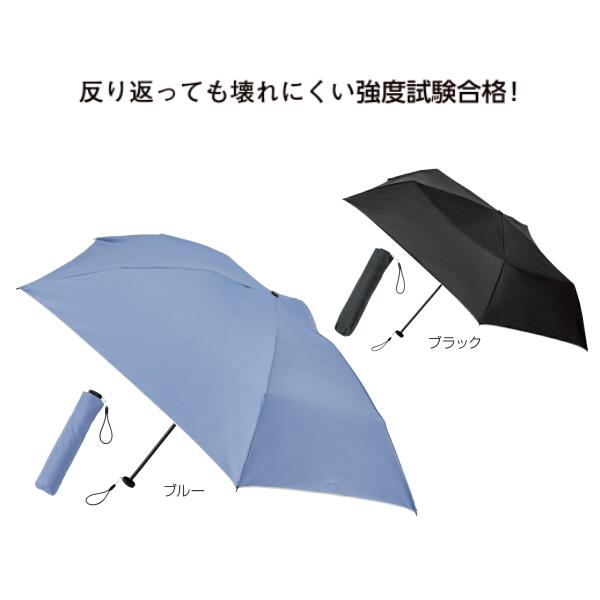 反り返っても壊れにくい強度試験合格！

ブラック

ブルー